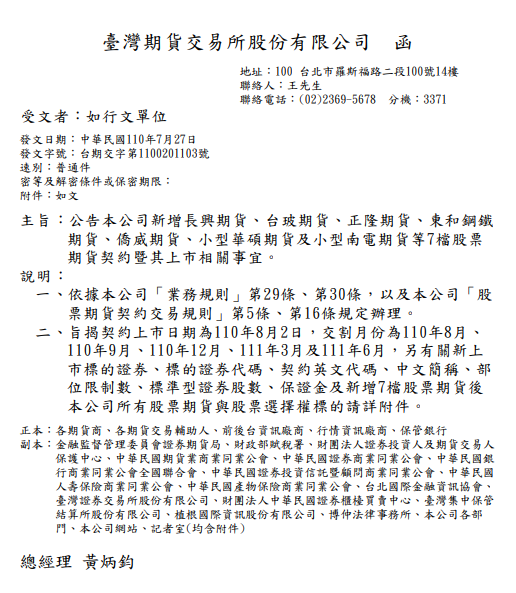 臺灣期貨交易所股份有限公司　函

地址：100 台北市羅斯福路二段100號14樓
聯絡人：王先生
聯絡電話：(02)2369-5678　分機：3371

受文者：如行文單位

發文日期：中華民國110年7月27日
發文字號：台期交字第1100201103號
速別：普通件
密等及解密條件或保密期限：
附件：如文

主旨：公告本公司新增長興期貨、台玻期貨、正隆期貨、東和鋼鐵期貨、僑威期貨、小型華碩期貨及小型南電期貨等7檔股票期貨契約暨其上市相關事宜。

說明：
一、依據本公司「業務規則」第29條、第30條，以及本公司「股票期貨契約交易規則」第5條、第16條規定辦理。
二、旨揭契約上市日期為110年8月2日，交割月份為110年8月、110年9月、110年12月、111年3月及111年6月，另有關新上市標的證券、標的證券代碼、契約英文代碼、中文簡稱、部位限制數、標準型證券股數、保證金及新增7檔股票期貨後本公司所有股票期貨與股票選擇權標的請詳附件。

正本：各期貨商、各期貨交易輔助人、前後台資訊廠商、行情資訊廠商、保管銀行
副本：金融監督管理委員會證券期貨局、財政部賦稅署、財團法人證券投資人及期貨交易人保護中心、中華民國期貨業商業同業公會、中華民國證券商業同業公會、中華民國銀行商業同業公會全國聯合會、中華民國證券投資信託暨顧問商業同業公會、中華民國人壽保險商業同業公會、中華民國產物保險商業同業公會、台北國際金融資訊協會、臺灣證券交易所股份有限公司、財團法人中華民國證券櫃檯買賣中心、臺灣集中保管結算所股份有限公司、植根國際資訊股份有限公司、博仲法律事務所、本公司各部門、本公司網站、記者室(均含附件)

總經理 黃炳鈞